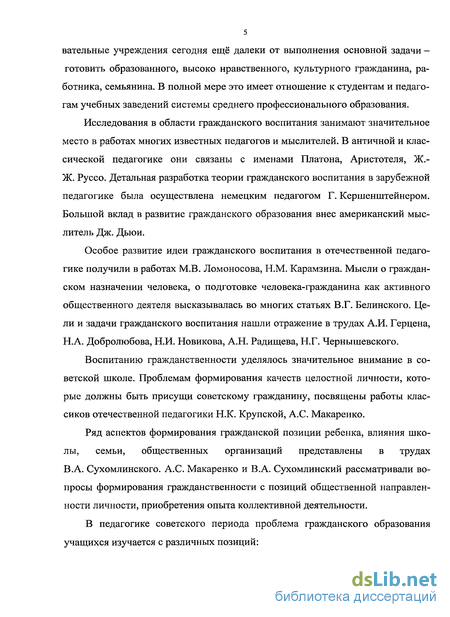 5

вательные учреждения сегодня ещё далеки от выполнения основной задачи – готовить образованного, высоко нравственного, культурного гражданина, работника, семьянина. В полной мере это имеет отношение к студентам и педагогам учебных заведений системы среднего профессионального образования.

Исследования в области гражданского воспитания занимают значительное место в работах многих известных педагогов и мыслителей. В античной и классической педагогике они связаны с именами Платона, Аристотеля, Ж.-Ж. Руссо. Детальная разработка теории гражданского воспитания в зарубежной педагогике была осуществлена немецким педагогом Г. Кершенштейнером. Большой вклад в развитие гражданского образования внес американский мыслитель Дж. Дьюи.

Особое развитие идеи гражданского воспитания в отечественной педагогике получили в работах М.В. Ломоносова, Н.М. Карамзина. Мысли о гражданском назначении человека, о подготовке человека-гражданина как активного общественного деятеля высказывалась во многих статьях В.Г. Белинского. Цели и задачи гражданского воспитания нашли отражение в трудах А.И. Герцена, Н.А. Добролюбова, Н.И. Новикова, А.Н. Радищева, Н.Г. Чернышевского.

Воспитанию гражданственности уделялось значительное внимание в советской школе. Проблемам формирования качеств целостной личности, которые должны быть присущи советскому гражданину, посвящены работы классиков отечественной педагогики Н.К. Крупской, А.С. Макаренко.

Ряд аспектов формирования гражданской позиции ребенка, влияния школы, семьи, общественных организаций представлены в трудах В.А. Сухомлинского. А.С. Макаренко и В.А. Сухомлинский рассматривали вопросы формирования гражданственности с позиций общественной направленности личности, приобретения опыта коллективной деятельности.

В педагогике советского периода проблема гражданского образования учащихся изучается с различных позиций:

dsLib.net
библиотека диссертаций